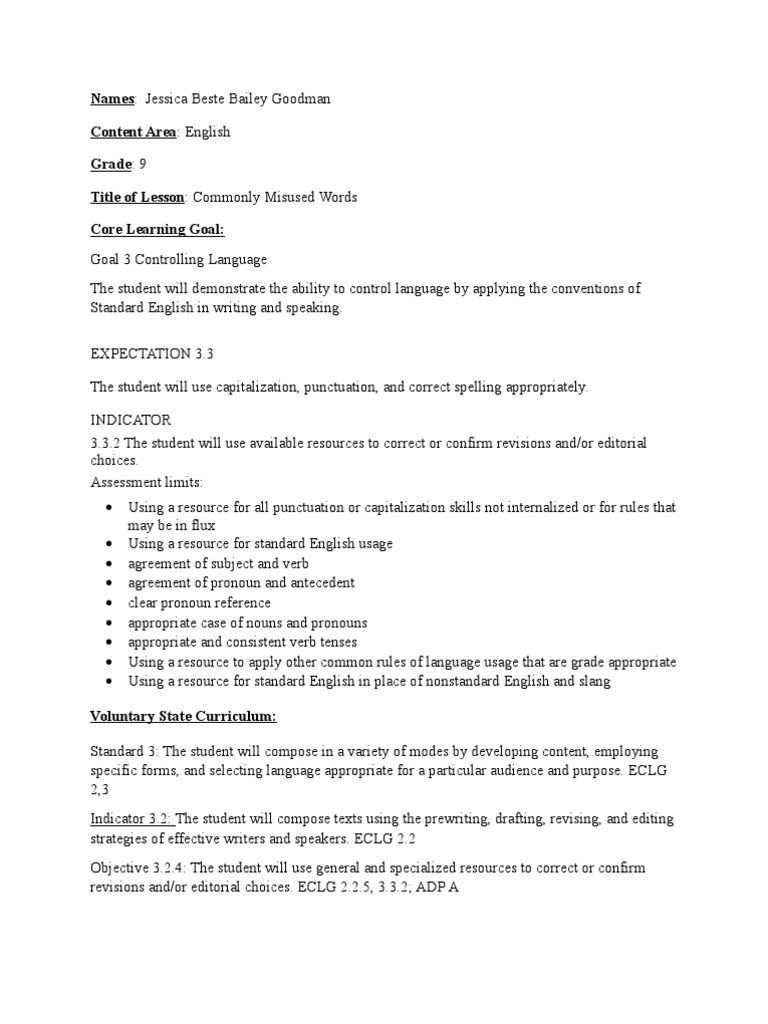 Names: Jessica Beste Bailey Goodman

Content Area: English

Grade: 9

Title of Lesson: Commonly Misused Words

Core Learning Goal:

Goal 3 Controlling Language

The student will demonstrate the ability to control language by applying the conventions of Standard English in writing and speaking.

EXPECTATION 3.3

The student will use capitalization, punctuation, and correct spelling appropriately.

INDICATOR
3.3.2 The student will use available resources to correct or confirm revisions and/or editorial choices.
Assessment limits:

- Using a resource for all punctuation or capitalization skills not internalized or for rules that may be in flux
- Using a resource for standard English usage
- agreement of subject and verb
- agreement of pronoun and antecedent
- clear pronoun reference
- appropriate case of nouns and pronouns
- appropriate and consistent verb tenses
- Using a resource to apply other common rules of language usage that are grade appropriate
- Using a resource for standard English in place of nonstandard English and slang

Voluntary State Curriculum:

Standard 3: The student will compose in a variety of modes by developing content, employing specific forms, and selecting language appropriate for a particular audience and purpose. ECLG 2,3

Indicator 3.2: The student will compose texts using the prewriting, drafting, revising, and editing strategies of effective writers and speakers. ECLG 2.2

Objective 3.2.4: The student will use general and specialized resources to correct or confirm revisions and/or editorial choices. ECLG 2.2.5, 3.3.2; ADP A